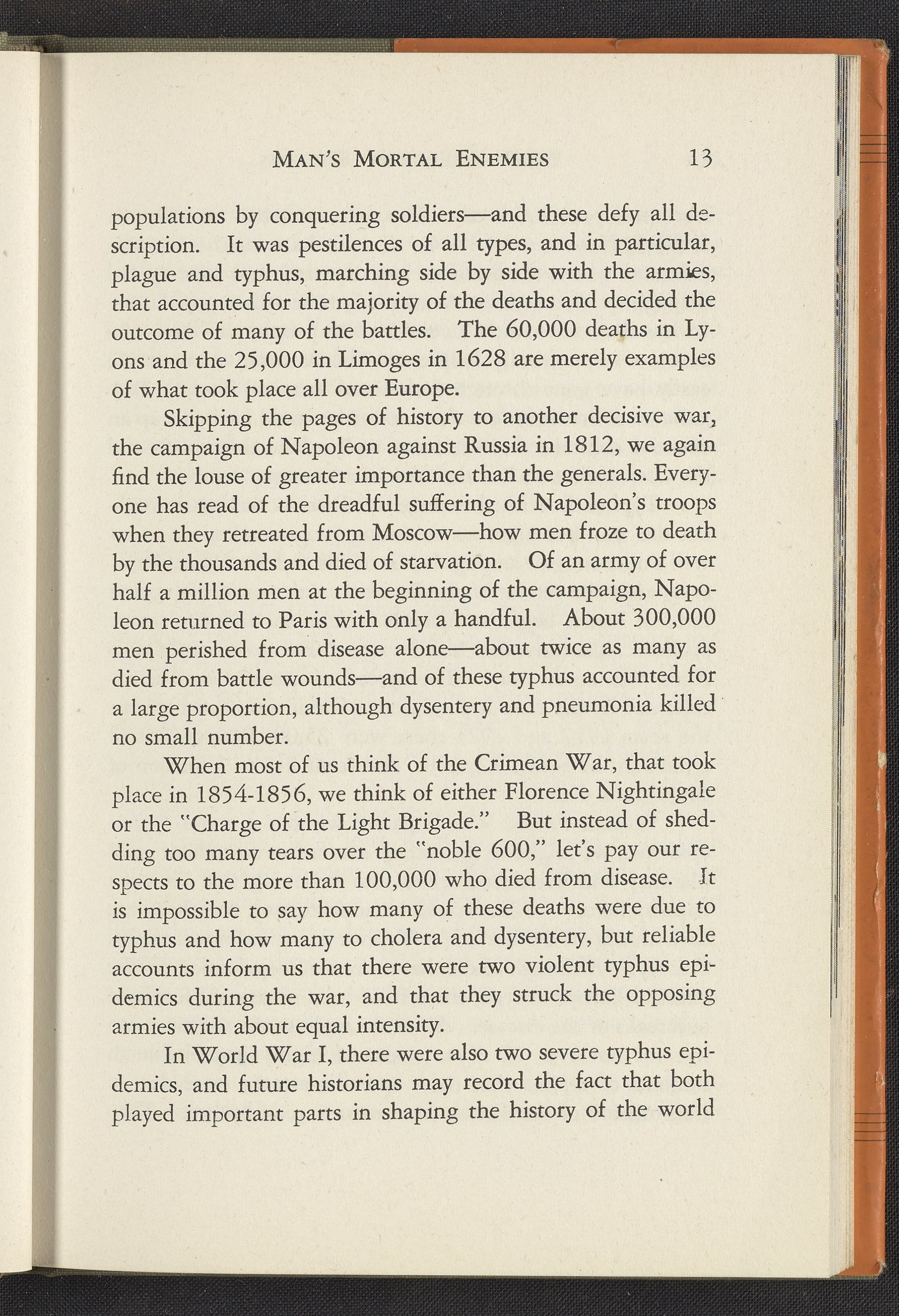 MAN'S MORTAL ENEMIES 13

populations by conquering soldiers—and these defy all description. It was pestilences of all types, and in particular, plague and typhus, marching side by side with the armies, that accounted for the majority of the deaths and decided the outcome of many of the battles. The 60,000 deaths in Lyons and the 25,000 in Limoges in 1628 are merely examples of what took place all over Europe.

Skipping the pages of history to another decisive war, the campaign of Napoleon against Russia in 1812, we again find the louse of greater importance than the generals. Everyone has read of the dreadful suffering of Napoleon's troops when they retreated from Moscow—how men froze to death by the thousands and died of starvation. Of an army of over half a million men at the beginning of the campaign, Napoleon returned to Paris with only a handful. About 300,000 men perished from disease alone—about twice as many as died from battle wounds—and of these typhus accounted for a large proportion, although dysentery and pneumonia killed no small number.

When most of us think of the Crimean War, that took place in 1854-1856, we think of either Florence Nightingale or the "Charge of the Light Brigade." But instead of shedding too many tears over the "noble 600," let's pay our respects to the more than 100,000 who died from disease. It is impossible to say how many of these deaths were due to typhus and how many to cholera and dysentery, but reliable accounts inform us that there were two violent typhus epidemics during the war, and that they struck the opposing armies with about equal intensity.

In World War I, there were also two severe typhus epidemics, and future historians may record the fact that both played important parts in shaping the history of the world